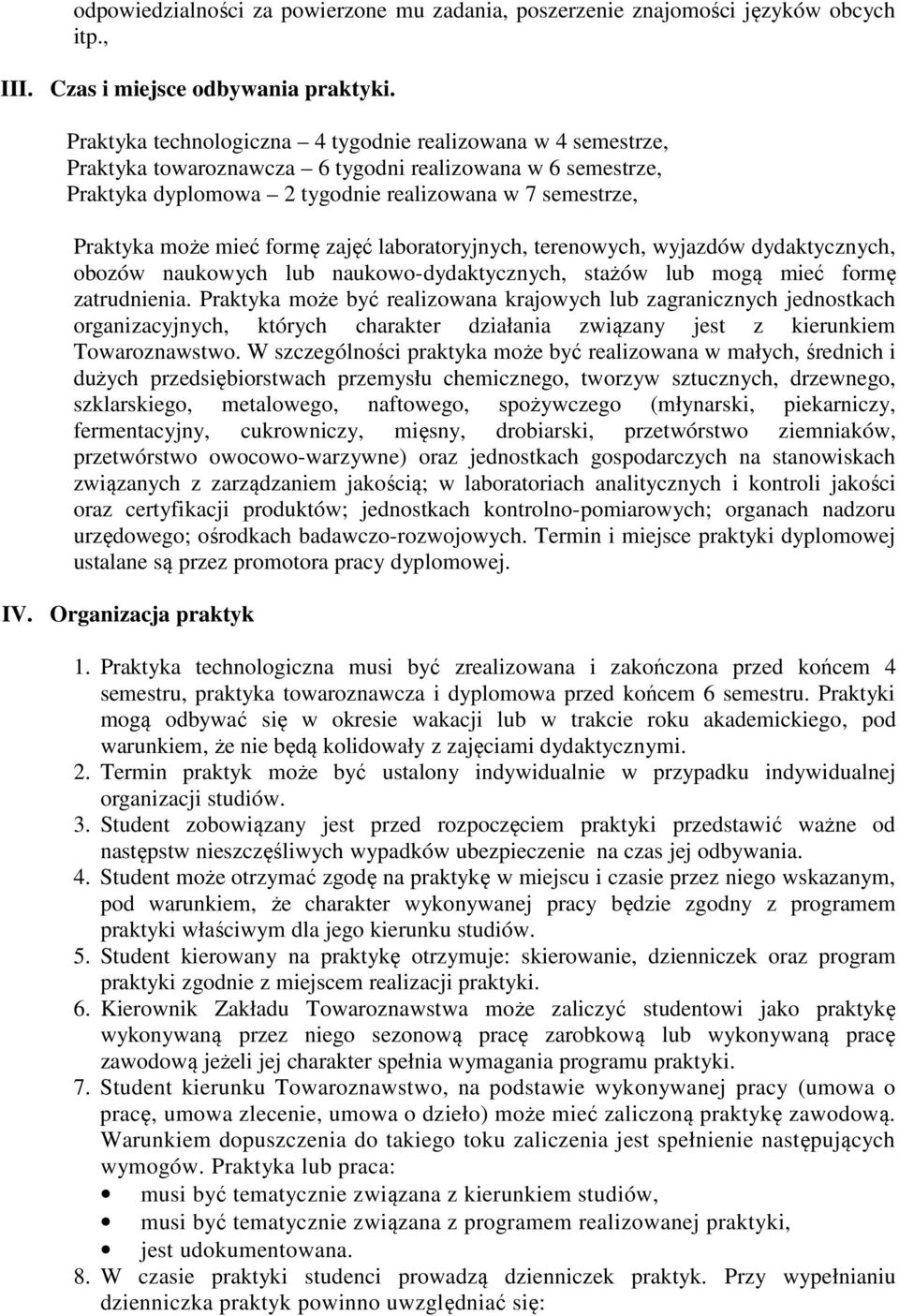 odpowiedzialności za powierzone mu zadania, poszerzenie znajomości języków obcych itp.,

III. Czas i miejsce odbywania praktyki.

Praktyka technologiczna – 4 tygodnie realizowana w 4 semestrze,
Praktyka towaroznawcza – 6 tygodni realizowana w 6 semestrze,
Praktyka dyplomowa – 2 tygodnie realizowana w 7 semestrze,

Praktyka może mieć formę zajęć laboratoryjnych, terenowych, wyjazdów dydaktycznych, obozów naukowych lub naukowo-dydaktycznych, stażów lub mogą mieć formę zatrudnienia. Praktyka może być realizowana krajowych lub zagranicznych jednostkach organizacyjnych, których charakter działania związany jest z kierunkiem Towaroznawstwo. W szczególności praktyka może być realizowana w małych, średnich i dużych przedsiębiorstwach przemysłu chemicznego, tworzyw sztucznych, drzewnego, szklarskiego, metalowego, naftowego, spożywczego (młynarski, piekarniczy, fermentacyjny, cukrowniczy, mięsny, drobiarski, przetwórstwo ziemniaków, przetwórstwo owocowo-warzywne) oraz jednostkach gospodarczych na stanowiskach związanych z zarządzaniem jakością; w laboratoriach analitycznych i kontroli jakości oraz certyfikacji produktów; jednostkach kontrolno-pomiarowych; organach nadzoru urzędowego; ośrodkach badawczo-rozwojowych. Termin i miejsce praktyki dyplomowej ustalane są przez promotora pracy dyplomowej.

IV. Organizacja praktyk

1. Praktyka technologiczna musi być zrealizowana i zakończona przed końcem 4 semestru, praktyka towaroznawcza i dyplomowa przed końcem 6 semestru. Praktyki mogą odbywać się w okresie wakacji lub w trakcie roku akademickiego, pod warunkiem, że nie będą kolidowały z zajęciami dydaktycznymi.
2. Termin praktyk może być ustalony indywidualnie w przypadku indywidualnej organizacji studiów.
3. Student zobowiązany jest przed rozpoczęciem praktyki przedstawić ważne od następstw nieszczęśliwych wypadków ubezpieczenie na czas jej odbywania.
4. Student może otrzymać zgodę na praktykę w miejscu i czasie przez niego wskazanym, pod warunkiem, że charakter wykonywanej pracy będzie zgodny z programem praktyki właściwym dla jego kierunku studiów.
5. Student kierowany na praktykę otrzymuje: skierowanie, dzienniczek oraz program praktyki zgodnie z miejscem realizacji praktyki.
6. Kierownik Zakładu Towaroznawstwa może zaliczyć studentowi jako praktykę wykonywaną przez niego sezonową pracę zarobkową lub wykonywaną pracę zawodową jeżeli jej charakter spełnia wymagania programu praktyki.
7. Student kierunku Towaroznawstwo, na podstawie wykonywanej pracy (umowa o pracę, umowa zlecenie, umowa o dzieło) może mieć zaliczoną praktykę zawodową. Warunkiem dopuszczenia do takiego toku zaliczenia jest spełnienie następujących wymogów. Praktyka lub praca:
• musi być tematycznie związana z kierunkiem studiów,
• musi być tematycznie związana z programem realizowanej praktyki,
• jest udokumentowana.
8. W czasie praktyki studenci prowadzą dzienniczek praktyk. Przy wypełnianiu dzienniczka praktyk powinno uwzględniać się: